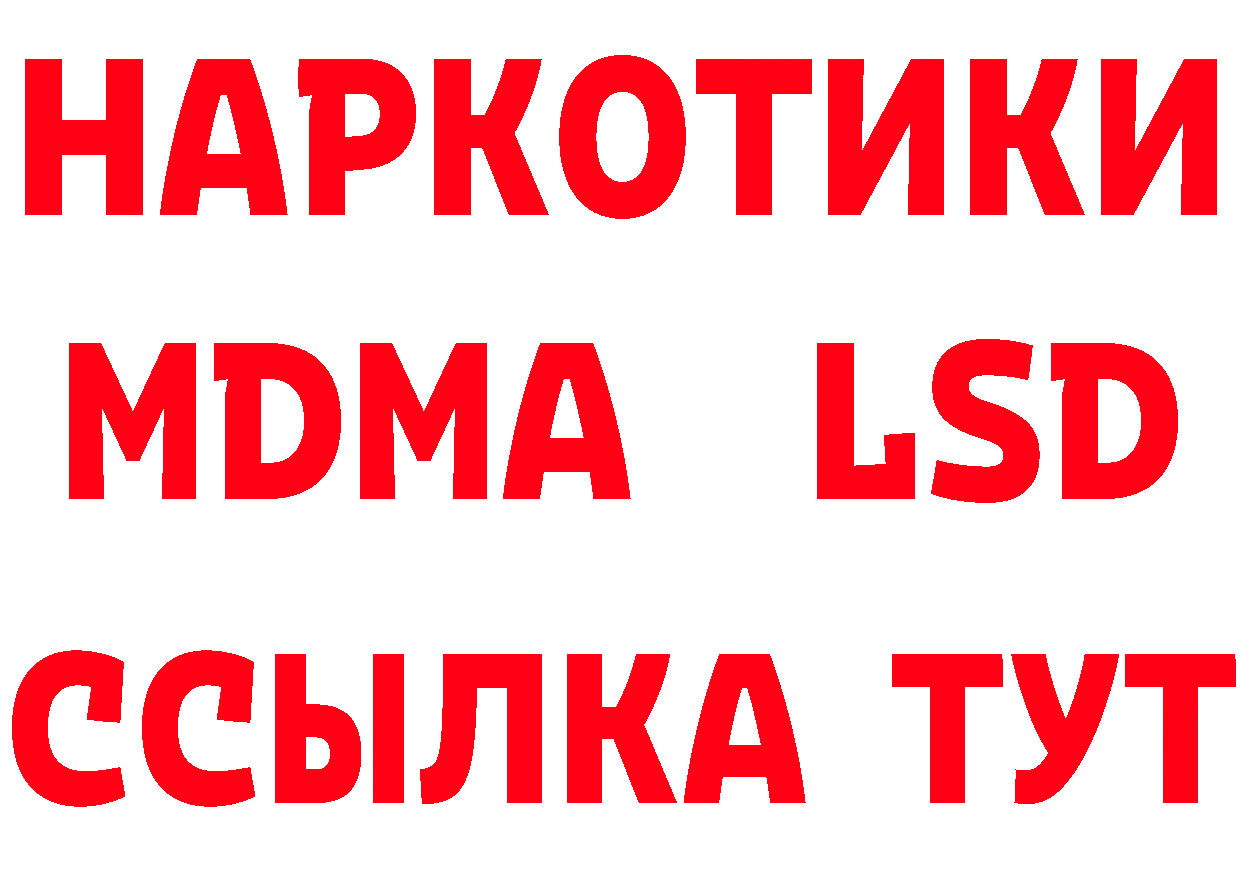 НАРКОТИКИ
MDMA LSD
ССЫЛКА ТУТ